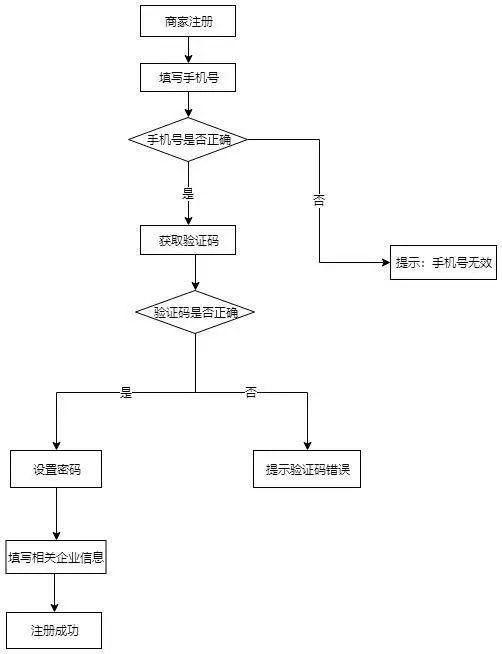 商家注册

填写手机号

手机号是否正确

是

否

获取验证码

提示：手机号无效

验证码是否正确

是

否

设置密码

提示验证码错误

填写相关企业信息

注册成功